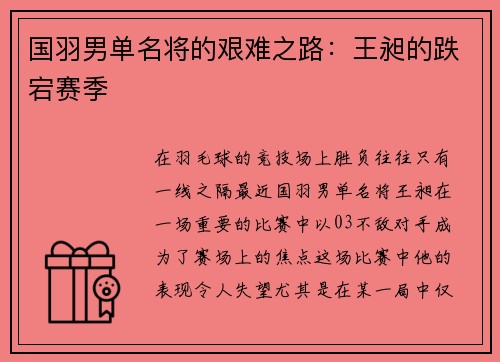 国羽男单名将的艰难之路：王昶的跌宕赛季

在羽毛球的竞技场上胜负往往只有一线之隔最近国羽男单名将王昶在一场重要的比赛中以03不敌对手成为了赛场上的焦点这场比赛中他的表现令人失望尤其是在某一局中仅